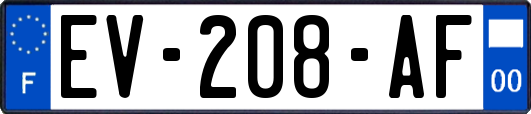 F

EV-208-AF

00